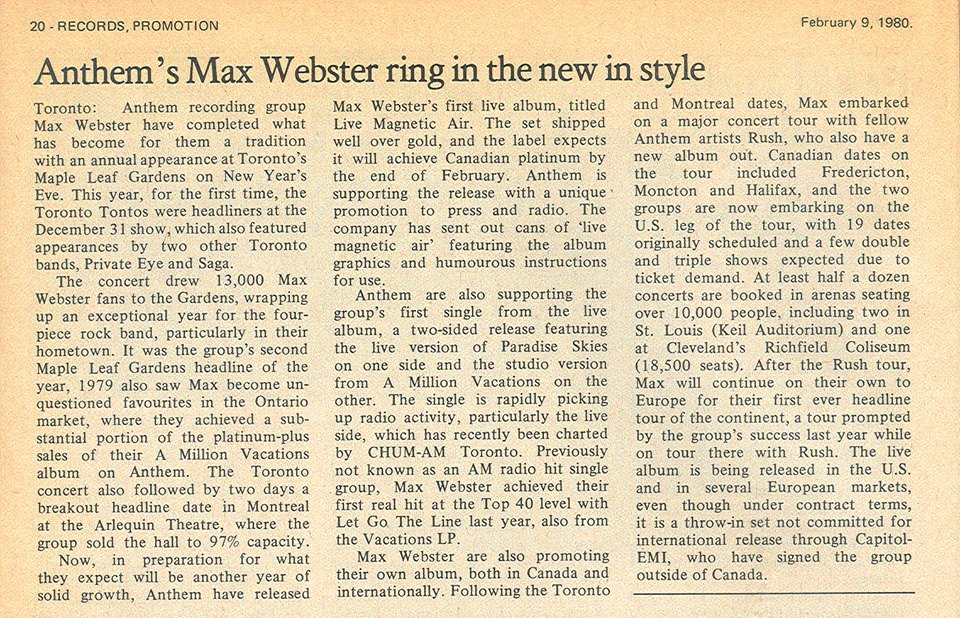 20 - RECORDS, PROMOTION

February 9, 1980.

Anthem's Max Webster ring in the new in style

Toronto: Anthem recording group Max Webster have completed what has become for them a tradition with an annual appearance at Toronto's Maple Leaf Gardens on New Year's Eve. This year, for the first time, the Toronto Tontos were headliners at the December 31 show, which also featured appearances by two other Toronto bands, Private Eye and Saga.

The concert drew 13,000 Max Webster fans to the Gardens, wrapping up an exceptional year for the four-piece rock band, particularly in their hometown. It was the group's second Maple Leaf Gardens headline of the year, 1979 also saw Max become unquestioned favourites in the Ontario market, where they achieved a substantial portion of the platinum-plus sales of their A Million Vacations album on Anthem. The Toronto concert also followed by two days a breakout headline date in Montreal at the Arlequin Theatre, where the group sold the hall to 97% capacity.

Now, in preparation for what they expect will be another year of solid growth, Anthem have released Max Webster's first live album, titled Live Magnetic Air. The set shipped well over gold, and the label expects it will achieve Canadian platinum by the end of February. Anthem is supporting the release with a unique promotion to press and radio. The company has sent out cans of 'live magnetic air' featuring the album graphics and humourous instructions for use.

Anthem are also supporting the group's first single from the live album, a two-sided release featuring the live version of Paradise Skies on one side and the studio version from A Million Vacations on the other. The single is rapidly picking up radio activity, particularly the live side, which has recently been charted by CHUM-AM Toronto. Previously not known as an AM radio hit single group, Max Webster achieved their first real hit at the Top 40 level with Let Go The Line last year, also from the Vacations LP.

Max Webster are also promoting their own album, both in Canada and internationally. Following the Toronto and Montreal dates, Max embarked on a major concert tour with fellow Anthem artists Rush, who also have a new album out. Canadian dates on the tour included Fredericton, Moncton and Halifax, and the two groups are now embarking on the U.S. leg of the tour, with 19 dates originally scheduled and a few double and triple shows expected due to ticket demand. At least half a dozen concerts are booked in arenas seating over 10,000 people, including two in St. Louis (Keil Auditorium) and one at Cleveland's Richfield Coliseum (18,500 seats). After the Rush tour, Max will continue on their own to Europe for their first ever headline tour of the continent, a tour prompted by the group's success last year while on tour there with Rush. The live album is being released in the U.S. and in several European markets, even though under contract terms, it is a throw-in set not committed for international release through Capitol-EMI, who have signed the group outside of Canada.